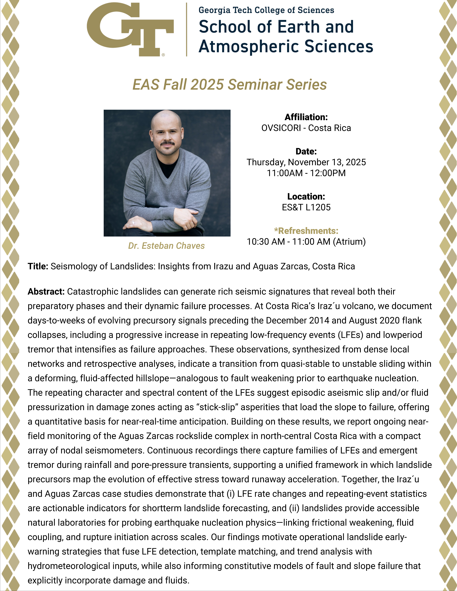 GT

Georgia Tech College of Sciences
School of Earth and Atmospheric Sciences

EAS Fall 2025 Seminar Series

Dr. Esteban Chaves

Affiliation:
OVSICORI - Costa Rica

Date:
Thursday, November 13, 2025
11:00AM - 12:00PM

Location:
ES&T L1205

*Refreshments:
10:30 AM - 11:00 AM (Atrium)

Title: Seismology of Landslides: Insights from Irazu and Aguas Zarcas, Costa Rica

Abstract: Catastrophic landslides can generate rich seismic signatures that reveal both their preparatory phases and their dynamic failure processes. At Costa Rica's Iraz´u volcano, we document days-to-weeks of evolving precursory signals preceding the December 2014 and August 2020 flank collapses, including a progressive increase in repeating low-frequency events (LFEs) and lowperiod tremor that intensifies as failure approaches. These observations, synthesized from dense local networks and retrospective analyses, indicate a transition from quasi-stable to unstable sliding within a deforming, fluid-affected hillslope—analogous to fault weakening prior to earthquake nucleation. The repeating character and spectral content of the LFEs suggest episodic aseismic slip and/or fluid pressurization in damage zones acting as "stick-slip" asperities that load the slope to failure, offering a quantitative basis for near-real-time anticipation. Building on these results, we report ongoing near-field monitoring of the Aguas Zarcas rockslide complex in north-central Costa Rica with a compact array of nodal seismometers. Continuous recordings there capture families of LFEs and emergent tremor during rainfall and pore-pressure transients, supporting a unified framework in which landslide precursors map the evolution of effective stress toward runaway acceleration. Together, the Iraz´u and Aguas Zarcas case studies demonstrate that (i) LFE rate changes and repeating-event statistics are actionable indicators for shortterm landslide forecasting, and (ii) landslides provide accessible natural laboratories for probing earthquake nucleation physics—linking frictional weakening, fluid coupling, and rupture initiation across scales. Our findings motivate operational landslide early-warning strategies that fuse LFE detection, template matching, and trend analysis with hydrometeorological inputs, while also informing constitutive models of fault and slope failure that explicitly incorporate damage and fluids.